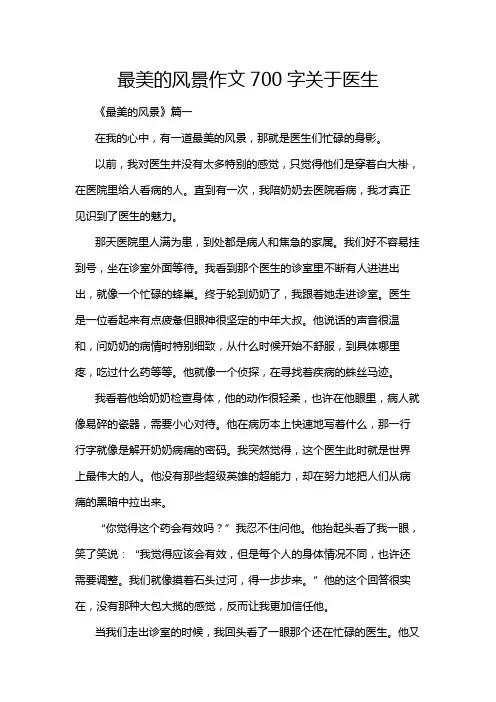 最美的风景作文 700 字关于医生

《最美的风景》篇一

在我的心中，有一道最美的风景，那就是医生们忙碌的身影。

以前，我对医生并没有太多特别的感觉，只觉得他们是穿着白大褂，在医院里给人看病的人。直到有一次，我陪奶奶去医院看病，我才真正见识到了医生的魅力。

那天医院里人满为患，到处都是病人和焦急的家属。我们好不容易挂到号，坐在诊室外面等待。我看到那个医生的诊室里不断有人进进出出，就像一个忙碌的蜂巢。终于轮到奶奶了，我跟着她走进诊室。医生是一位看起来有点疲惫但眼神很坚定的中年大叔。他说话的声音很温和，问奶奶的病情时特别细致，从什么时候开始不舒服，到具体哪里疼，吃过什么药等等。他就像一个侦探，在寻找着疾病的蛛丝马迹。

我看着他给奶奶检查身体，他的动作很轻柔，也许在他眼里，病人就像易碎的瓷器，需要小心对待。他在病历本上快速地写着什么，那一行行字就像是解开奶奶病痛的密码。我突然觉得，这个医生此时就是世界上最伟大的人。他没有那些超级英雄的超能力，却在努力地把人们从病痛的黑暗中拉出来。

“你觉得这个药会有效吗？”我忍不住问他。他抬起头看了我一眼，笑了笑说：“我觉得应该会有效，但是每个人的身体情况不同，也许还需要调整。我们就像摸着石头过河，得一步步来。”他的这个回答很实在，没有那种大包大揽的感觉，反而让我更加信任他。

当我们走出诊室的时候，我回头看了一眼那个还在忙碌的医生。他又